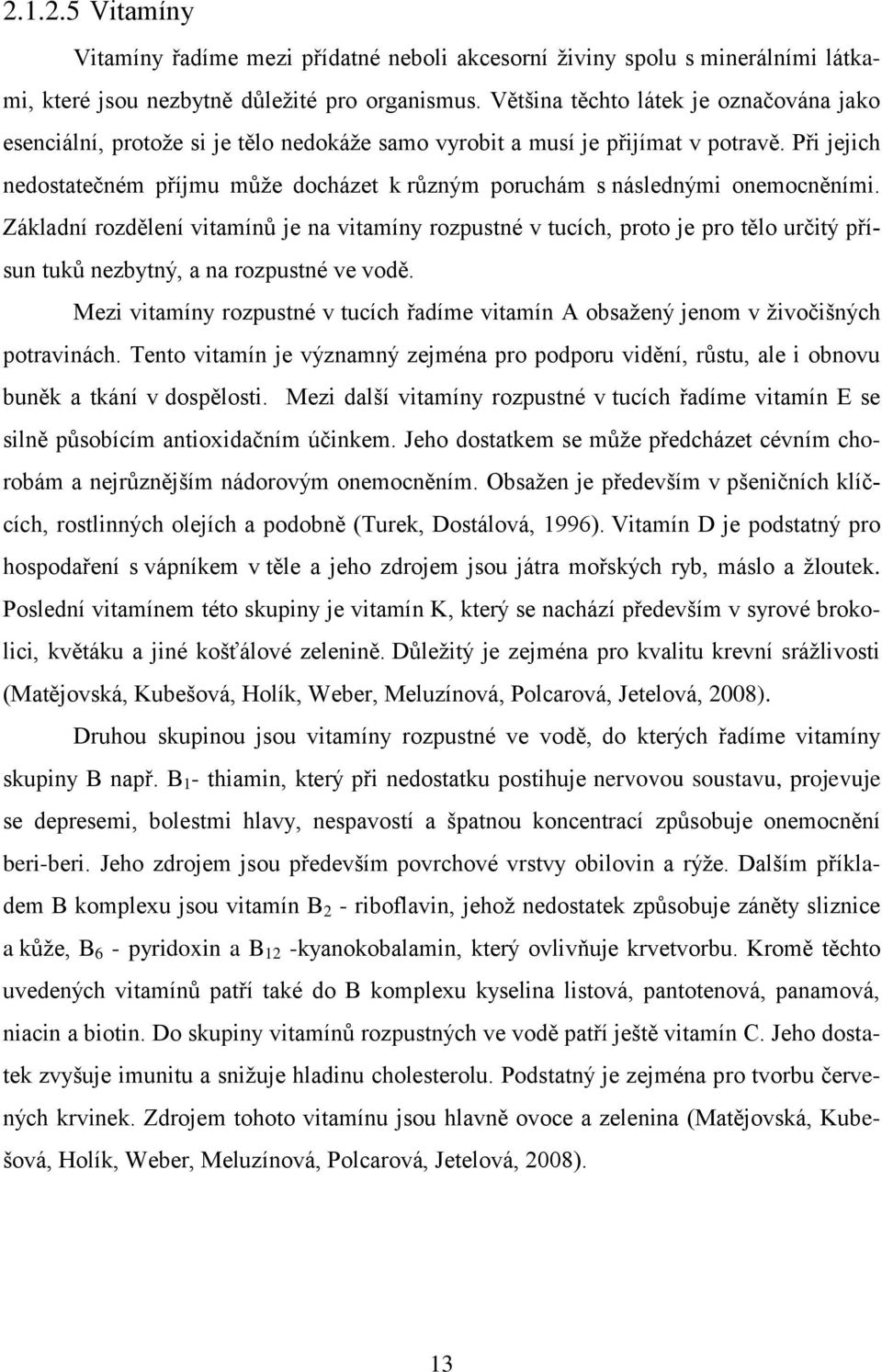 2.1.2.5 Vitamíny

Vitamíny řadíme mezi přídatné neboli akcesorní živiny spolu s minerálními látkami, které jsou nezbytně důležité pro organismus. Většina těchto látek je označována jako esenciální, protože si je tělo nedokáže samo vyrobit a musí je přijímat v potravě. Při jejich nedostatečném příjmu může docházet k různým poruchám s následnými onemocněními. Základní rozdělení vitamínů je na vitamíny rozpustné v tucích, proto je pro tělo určitý přísun tuků nezbytný, a na rozpustné ve vodě.

Mezi vitamíny rozpustné v tucích řadíme vitamín A obsažený jenom v živočišných potravinách. Tento vitamín je významný zejména pro podporu vidění, růstu, ale i obnovu buněk a tkání v dospělosti. Mezi další vitamíny rozpustné v tucích řadíme vitamín E se silně působícím antioxidačním účinkem. Jeho dostatkem se může předcházet cévním chorobám a nejrůznějším nádorovým onemocněním. Obsažen je především v pšeničních klíčcích, rostlinných olejích a podobně (Turek, Dostálová, 1996). Vitamín D je podstatný pro hospodaření s vápníkem v těle a jeho zdrojem jsou játra mořských ryb, máslo a žloutek. Poslední vitamínem této skupiny je vitamín K, který se nachází především v syrové brokolici, květáku a jiné košťálové zelenině. Důležitý je zejména pro kvalitu krevní srážlivosti (Matějovská, Kubešová, Holík, Weber, Meluzínová, Polcarová, Jetelová, 2008).

Druhou skupinou jsou vitamíny rozpustné ve vodě, do kterých řadíme vitamíny skupiny B např. $B_1$- thiamin, který při nedostatku postihuje nervovou soustavu, projevuje se depresemi, bolestmi hlavy, nespavostí a špatnou koncentrací způsobuje onemocnění beri-beri. Jeho zdrojem jsou především povrchové vrstvy obilovin a rýže. Dalším příkladem B komplexu jsou vitamín $B_2$ - riboflavin, jehož nedostatek způsobuje záněty sliznice a kůže, $B_6$ - pyridoxin a $B_{12}$ -kyanokobalamin, který ovlivňuje krvetvorbu. Kromě těchto uvedených vitamínů patří také do B komplexu kyselina listová, pantotenová, panamová, niacin a biotin. Do skupiny vitamínů rozpustných ve vodě patří ještě vitamín C. Jeho dostatek zvyšuje imunitu a snižuje hladinu cholesterolu. Podstatný je zejména pro tvorbu červených krvinek. Zdrojem tohoto vitamínu jsou hlavně ovoce a zelenina (Matějovská, Kubešová, Holík, Weber, Meluzínová, Polcarová, Jetelová, 2008).

13